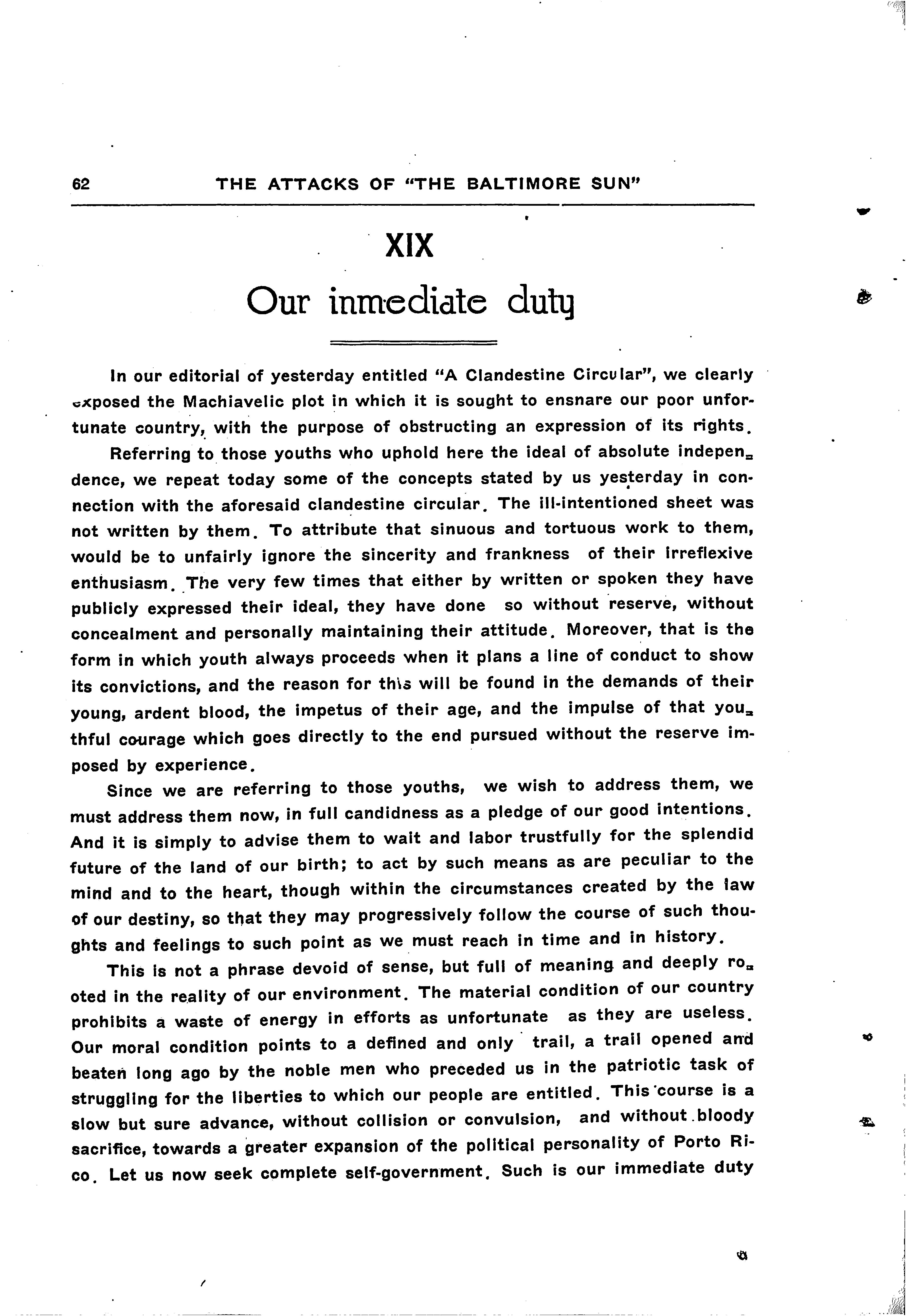 62 THE ATTACKS OF "THE BALTIMORE SUN"

XIX

Our inmediate duty

In our editorial of yesterday entitled "A Clandestine Circular", we clearly exposed the Machiavelic plot in which it is sought to ensnare our poor unfortunate country, with the purpose of obstructing an expression of its rights.

Referring to those youths who uphold here the ideal of absolute independence, we repeat today some of the concepts stated by us yesterday in connection with the aforesaid clandestine circular. The ill-intentioned sheet was not written by them. To attribute that sinuous and tortuous work to them, would be to unfairly ignore the sincerity and frankness of their irreflexive enthusiasm. The very few times that either by written or spoken they have publicly expressed their ideal, they have done so without reserve, without concealment and personally maintaining their attitude. Moreover, that is the form in which youth always proceeds when it plans a line of conduct to show its convictions, and the reason for this will be found in the demands of their young, ardent blood, the impetus of their age, and the impulse of that youthful courage which goes directly to the end pursued without the reserve imposed by experience.

Since we are referring to those youths, we wish to address them, we must address them now, in full candidness as a pledge of our good intentions. And it is simply to advise them to wait and labor trustfully for the splendid future of the land of our birth; to act by such means as are peculiar to the mind and to the heart, though within the circumstances created by the law of our destiny, so that they may progressively follow the course of such thoughts and feelings to such point as we must reach in time and in history.

This is not a phrase devoid of sense, but full of meaning and deeply rooted in the reality of our environment. The material condition of our country prohibits a waste of energy in efforts as unfortunate as they are useless. Our moral condition points to a defined and only trail, a trail opened and beaten long ago by the noble men who preceded us in the patriotic task of struggling for the liberties to which our people are entitled. This course is a slow but sure advance, without collision or convulsion, and without bloody sacrifice, towards a greater expansion of the political personality of Porto Rico. Let us now seek complete self-government. Such is our immediate duty